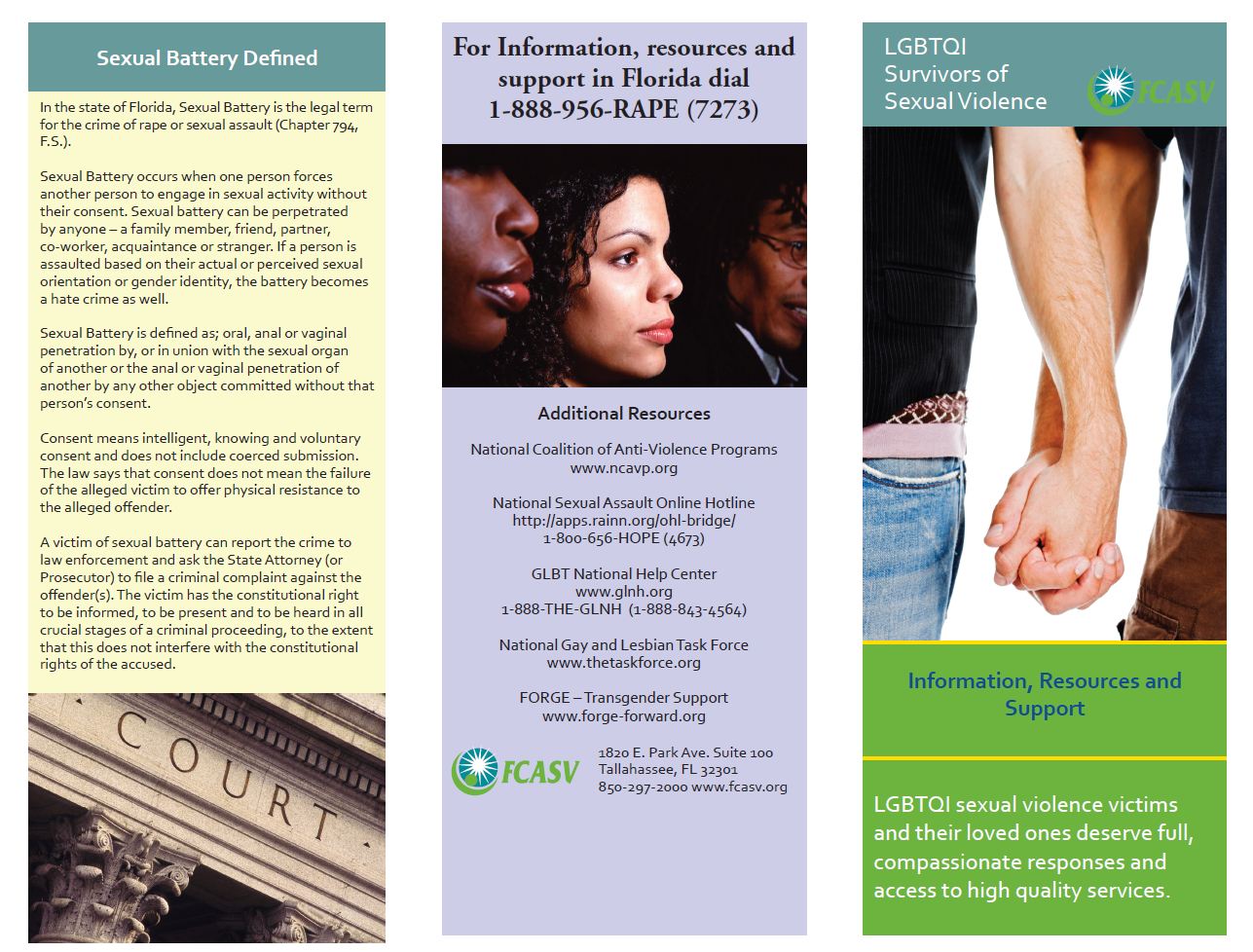 Sexual Battery Defined

In the state of Florida, Sexual Battery is the legal term for the crime of rape or sexual assault (Chapter 794, F.S.).

Sexual Battery occurs when one person forces another person to engage in sexual activity without their consent. Sexual battery can be perpetrated by anyone – a family member, friend, partner, co-worker, acquaintance or stranger. If a person is assaulted based on their actual or perceived sexual orientation or gender identity, the battery becomes a hate crime as well.

Sexual Battery is defined as; oral, anal or vaginal penetration by, or in union with the sexual organ of another or the anal or vaginal penetration of another by any other object committed without that person's consent.

Consent means intelligent, knowing and voluntary consent and does not include coerced submission. The law says that consent does not mean the failure of the alleged victim to offer physical resistance to the alleged offender.

A victim of sexual battery can report the crime to law enforcement and ask the State Attorney (or Prosecutor) to file a criminal complaint against the offender(s). The victim has the constitutional right to be informed, to be present and to be heard in all crucial stages of a criminal proceeding, to the extent that this does not interfere with the constitutional rights of the accused.

COURT

For Information, resources and support in Florida dial 1-888-956-RAPE (7273)

Additional Resources

National Coalition of Anti-Violence Programs
www.ncavp.org

National Sexual Assault Online Hotline
http://apps.rainn.org/ohl-bridge/
1-800-656-HOPE (4673)

GLBT National Help Center
www.glnh.org
1-888-THE-GLNH (1-888-843-4564)

National Gay and Lesbian Task Force
www.thetaskforce.org

FORGE – Transgender Support
www.forge-forward.org

FCASV
1820 E. Park Ave. Suite 100
Tallahassee, FL 32301
850-297-2000 www.fcasv.org

LGBTQI
Survivors of
Sexual Violence

FCASV

Information, Resources and Support

LGBTQI sexual violence victims and their loved ones deserve full, compassionate responses and access to high quality services.